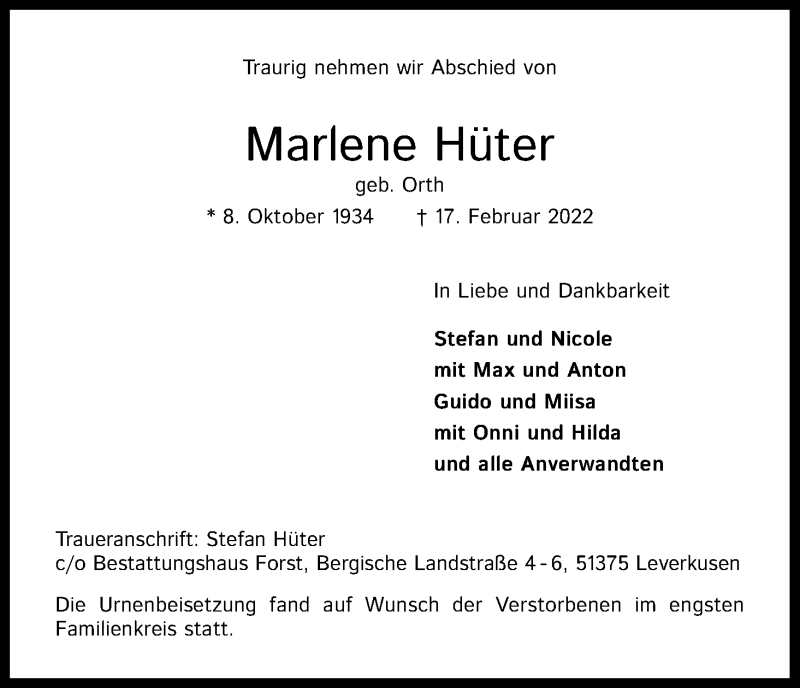 Traurig nehmen wir Abschied von

Marlene Hüter
geb. Orth
* 8. Oktober 1934 † 17. Februar 2022

In Liebe und Dankbarkeit

Stefan und Nicole
mit Max und Anton
Guido und Miisa
mit Onni und Hilda
und alle Anverwandten

Traueranschrift: Stefan Hüter
c/o Bestattungshaus Forst, Bergische Landstraße 4 - 6, 51375 Leverkusen

Die Urnenbeisetzung fand auf Wunsch der Verstorbenen im engsten Familienkreis statt.